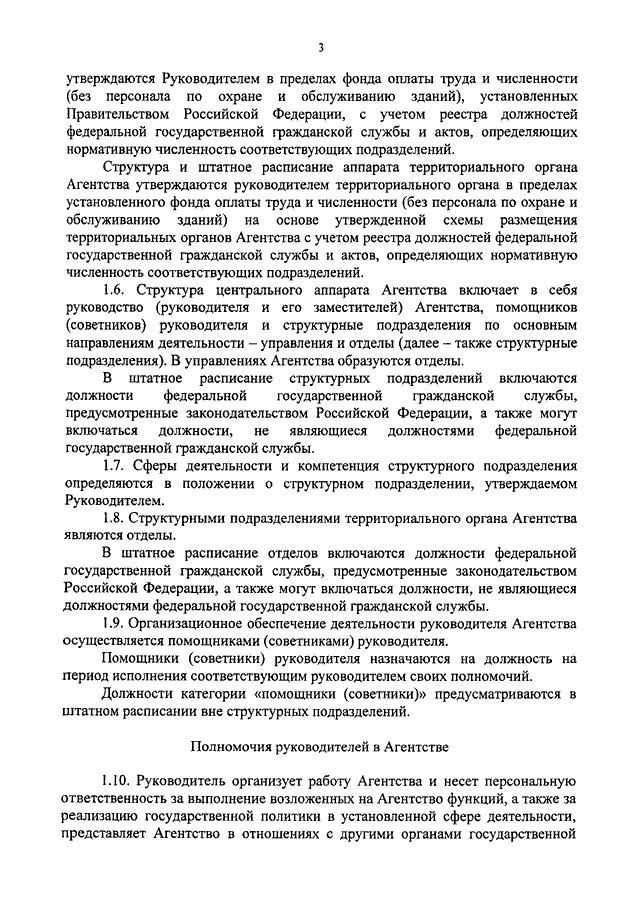 3

утверждаются Руководителем в пределах фонда оплаты труда и численности (без персонала по охране и обслуживанию зданий), установленных Правительством Российской Федерации, с учетом реестра должностей федеральной государственной гражданской службы и актов, определяющих нормативную численность соответствующих подразделений.

Структура и штатное расписание аппарата территориального органа Агентства утверждаются руководителем территориального органа в пределах установленного фонда оплаты труда и численности (без персонала по охране и обслуживанию зданий) на основе утвержденной схемы размещения территориальных органов Агентства с учетом реестра должностей федеральной государственной гражданской службы и актов, определяющих нормативную численность соответствующих подразделений.

1.6. Структура центрального аппарата Агентства включает в себя руководство (руководителя и его заместителей) Агентства, помощников (советников) руководителя и структурные подразделения по основным направлениям деятельности – управления и отделы (далее – также структурные подразделения). В управлениях Агентства образуются отделы.

В штатное расписание структурных подразделений включаются должности федеральной государственной гражданской службы, предусмотренные законодательством Российской Федерации, а также могут включаться должности, не являющиеся должностями федеральной государственной гражданской службы.

1.7. Сферы деятельности и компетенция структурного подразделения определяются в положении о структурном подразделении, утверждаемом Руководителем.

1.8. Структурными подразделениями территориального органа Агентства являются отделы.

В штатное расписание отделов включаются должности федеральной государственной гражданской службы, предусмотренные законодательством Российской Федерации, а также могут включаться должности, не являющиеся должностями федеральной государственной гражданской службы.

1.9. Организационное обеспечение деятельности руководителя Агентства осуществляется помощниками (советниками) руководителя.

Помощники (советники) руководителя назначаются на должность на период исполнения соответствующим руководителем своих полномочий.

Должности категории «помощники (советники)» предусматриваются в штатном расписании вне структурных подразделений.

Полномочия руководителей в Агентстве

1.10. Руководитель организует работу Агентства и несет персональную ответственность за выполнение возложенных на Агентство функций, а также за реализацию государственной политики в установленной сфере деятельности, представляет Агентство в отношениях с другими органами государственной